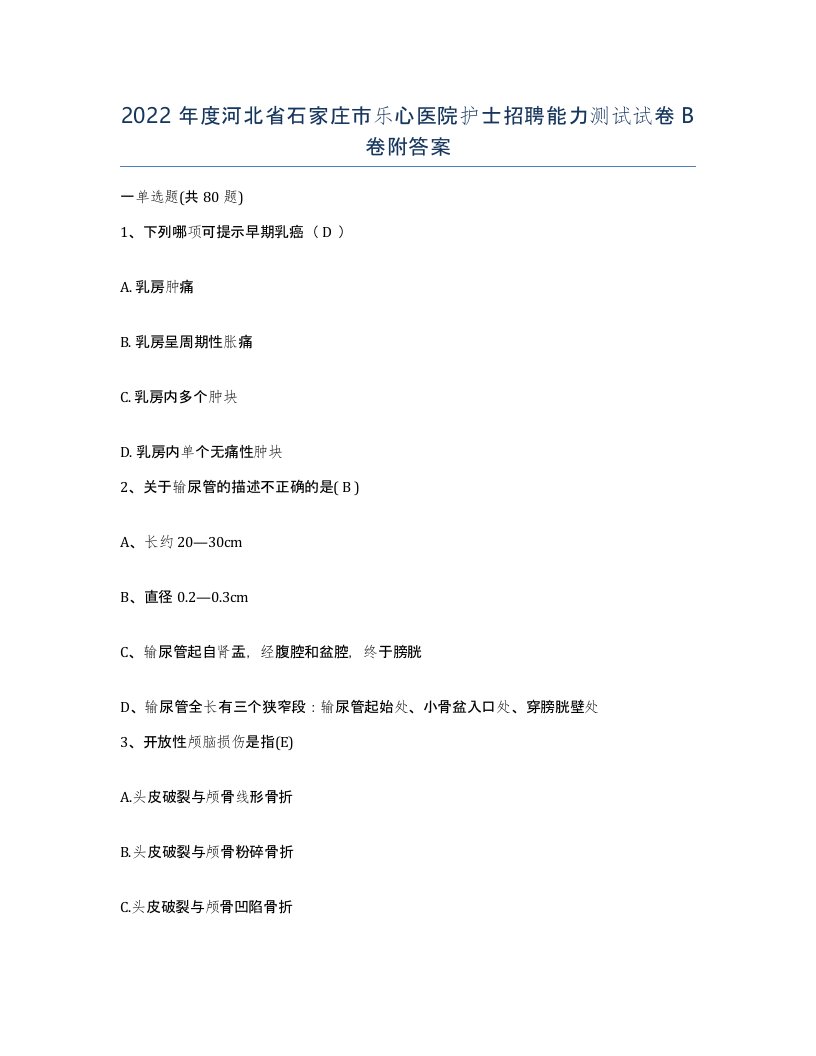 2022 年度河北省石家庄市乐心医院护士招聘能力测试试卷 B 卷附答案

一单选题(共 80 题)

1、下列哪项可提示早期乳癌（ D ）

A. 乳房肿痛

B. 乳房呈周期性胀痛

C. 乳房内多个肿块

D. 乳房内单个无痛性肿块

2、关于输尿管的描述不正确的是( B )

A、长约 20—30cm

B、直径 0.2—0.3cm

C、输尿管起自肾盂，经腹腔和盆腔，终于膀胱

D、输尿管全长有三个狭窄段：输尿管起始处、小骨盆入口处、穿膀胱壁处

3、开放性颅脑损伤是指(E)

A.头皮破裂与颅骨线形骨折

B.头皮破裂与颅骨粉碎骨折

C.头皮破裂与颅骨凹陷骨折